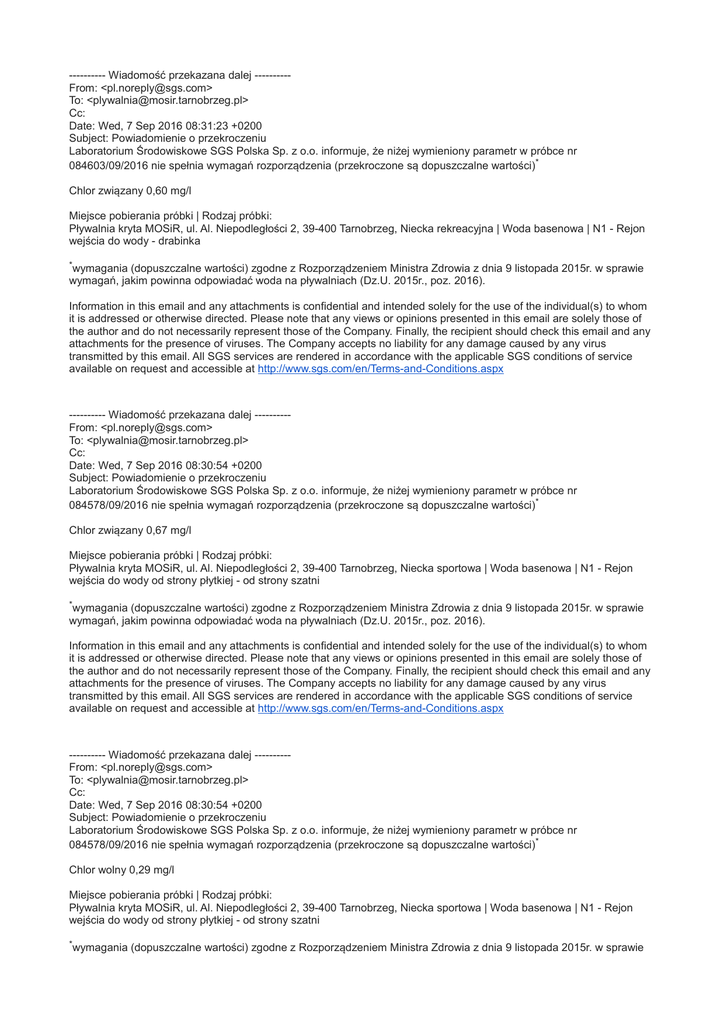 ---------- Wiadomość przekazana dalej ----------
From: <pl.noreply@sgs.com>
To: <plywalnia@mosir.tarnobrzeg.pl>
Cc:
Date: Wed, 7 Sep 2016 08:31:23 +0200
Subject: Powiadomienie o przekroczeniu
Laboratorium Środowiskowe SGS Polska Sp. z o.o. informuje, że niżej wymieniony parametr w próbce nr 084603/09/2016 nie spełnia wymagań rozporządzenia (przekroczone są dopuszczalne wartości)*

Chlor związany 0,60 mg/l

Miejsce pobierania próbki | Rodzaj próbki:
Pływalnia kryta MOSiR, ul. Al. Niepodległości 2, 39-400 Tarnobrzeg, Niecka rekreacyjna | Woda basenowa | N1 - Rejon wejścia do wody - drabinka

*wymagania (dopuszczalne wartości) zgodne z Rozporządzeniem Ministra Zdrowia z dnia 9 listopada 2015r. w sprawie wymagań, jakim powinna odpowiadać woda na pływalniach (Dz.U. 2015r., poz. 2016).

Information in this email and any attachments is confidential and intended solely for the use of the individual(s) to whom it is addressed or otherwise directed. Please note that any views or opinions presented in this email are solely those of the author and do not necessarily represent those of the Company. Finally, the recipient should check this email and any attachments for the presence of viruses. The Company accepts no liability for any damage caused by any virus transmitted by this email. All SGS services are rendered in accordance with the applicable SGS conditions of service available on request and accessible at http://www.sgs.com/en/Terms-and-Conditions.aspx

---------- Wiadomość przekazana dalej ----------
From: <pl.noreply@sgs.com>
To: <plywalnia@mosir.tarnobrzeg.pl>
Cc:
Date: Wed, 7 Sep 2016 08:30:54 +0200
Subject: Powiadomienie o przekroczeniu
Laboratorium Środowiskowe SGS Polska Sp. z o.o. informuje, że niżej wymieniony parametr w próbce nr 084578/09/2016 nie spełnia wymagań rozporządzenia (przekroczone są dopuszczalne wartości)*

Chlor związany 0,67 mg/l

Miejsce pobierania próbki | Rodzaj próbki:
Pływalnia kryta MOSiR, ul. Al. Niepodległości 2, 39-400 Tarnobrzeg, Niecka sportowa | Woda basenowa | N1 - Rejon wejścia do wody od strony płytkiej - od strony szatni

*wymagania (dopuszczalne wartości) zgodne z Rozporządzeniem Ministra Zdrowia z dnia 9 listopada 2015r. w sprawie wymagań, jakim powinna odpowiadać woda na pływalniach (Dz.U. 2015r., poz. 2016).

Information in this email and any attachments is confidential and intended solely for the use of the individual(s) to whom it is addressed or otherwise directed. Please note that any views or opinions presented in this email are solely those of the author and do not necessarily represent those of the Company. Finally, the recipient should check this email and any attachments for the presence of viruses. The Company accepts no liability for any damage caused by any virus transmitted by this email. All SGS services are rendered in accordance with the applicable SGS conditions of service available on request and accessible at http://www.sgs.com/en/Terms-and-Conditions.aspx

---------- Wiadomość przekazana dalej ----------
From: <pl.noreply@sgs.com>
To: <plywalnia@mosir.tarnobrzeg.pl>
Cc:
Date: Wed, 7 Sep 2016 08:30:54 +0200
Subject: Powiadomienie o przekroczeniu
Laboratorium Środowiskowe SGS Polska Sp. z o.o. informuje, że niżej wymieniony parametr w próbce nr 084578/09/2016 nie spełnia wymagań rozporządzenia (przekroczone są dopuszczalne wartości)*

Chlor wolny 0,29 mg/l

Miejsce pobierania próbki | Rodzaj próbki:
Pływalnia kryta MOSiR, ul. Al. Niepodległości 2, 39-400 Tarnobrzeg, Niecka sportowa | Woda basenowa | N1 - Rejon wejścia do wody od strony płytkiej - od strony szatni

*wymagania (dopuszczalne wartości) zgodne z Rozporządzeniem Ministra Zdrowia z dnia 9 listopada 2015r. w sprawie